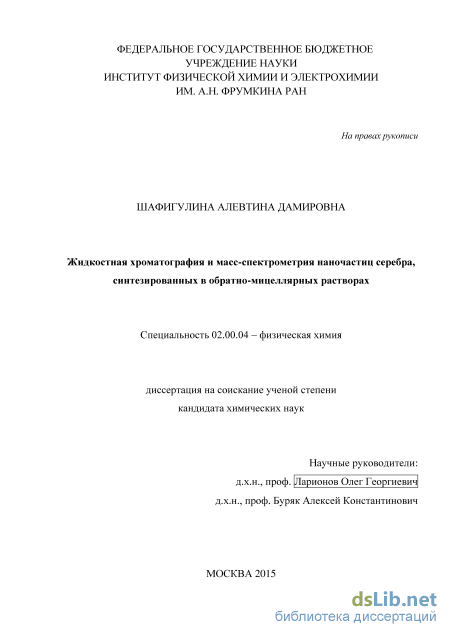 ФЕДЕРАЛЬНОЕ ГОСУДАРСТВЕННОЕ БЮДЖЕТНОЕ
УЧРЕЖДЕНИЕ НАУКИ
ИНСТИТУТ ФИЗИЧЕСКОЙ ХИМИИ И ЭЛЕКТРОХИМИИ
ИМ. А.Н. ФРУМКИНА РАН

На правах рукописи

ШАФИГУЛИНА АЛЕВТИНА ДАМИРОВНА

Жидкостная хроматография и масс-спектрометрия наночастиц серебра, синтезированных в обратно-мицеллярных растворах

Специальность 02.00.04 – физическая химия

диссертация на соискание ученой степени
кандидата химических наук

Научные руководители:
д.х.н., проф. Ларионов Олег Георгиевич
д.х.н., проф. Буряк Алексей Константинович

МОСКВА 2015

dsLib.net
библиотека диссертаций